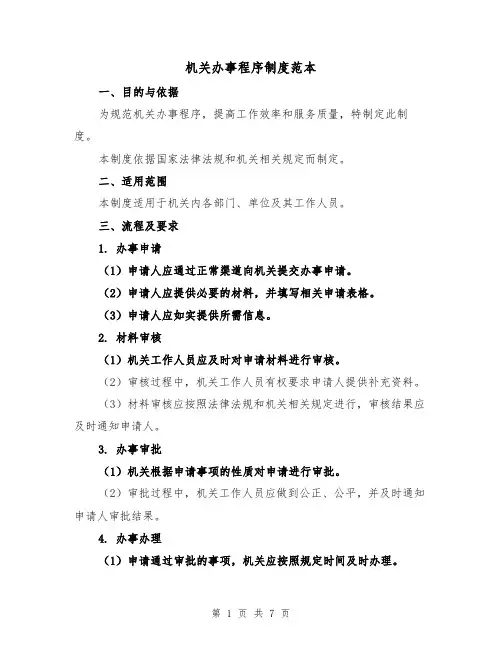 机关办事程序制度范本

一、目的与依据

为规范机关办事程序，提高工作效率和服务质量，特制定此制度。

本制度依据国家法律法规和机关相关规定而制定。

二、适用范围

本制度适用于机关内各部门、单位及其工作人员。

三、流程及要求

1. 办事申请

（1）申请人应通过正常渠道向机关提交办事申请。

（2）申请人应提供必要的材料，并填写相关申请表格。

（3）申请人应如实提供所需信息。

2. 材料审核

（1）机关工作人员应及时对申请材料进行审核。

（2）审核过程中，机关工作人员有权要求申请人提供补充资料。

（3）材料审核应按照法律法规和机关相关规定进行，审核结果应及时通知申请人。

3. 办事审批

（1）机关根据申请事项的性质对申请进行审批。

（2）审批过程中，机关工作人员应做到公正、公平，并及时通知申请人审批结果。

4. 办事办理

（1）申请通过审批的事项，机关应按照规定时间及时办理。

第 1 页 共 7 页